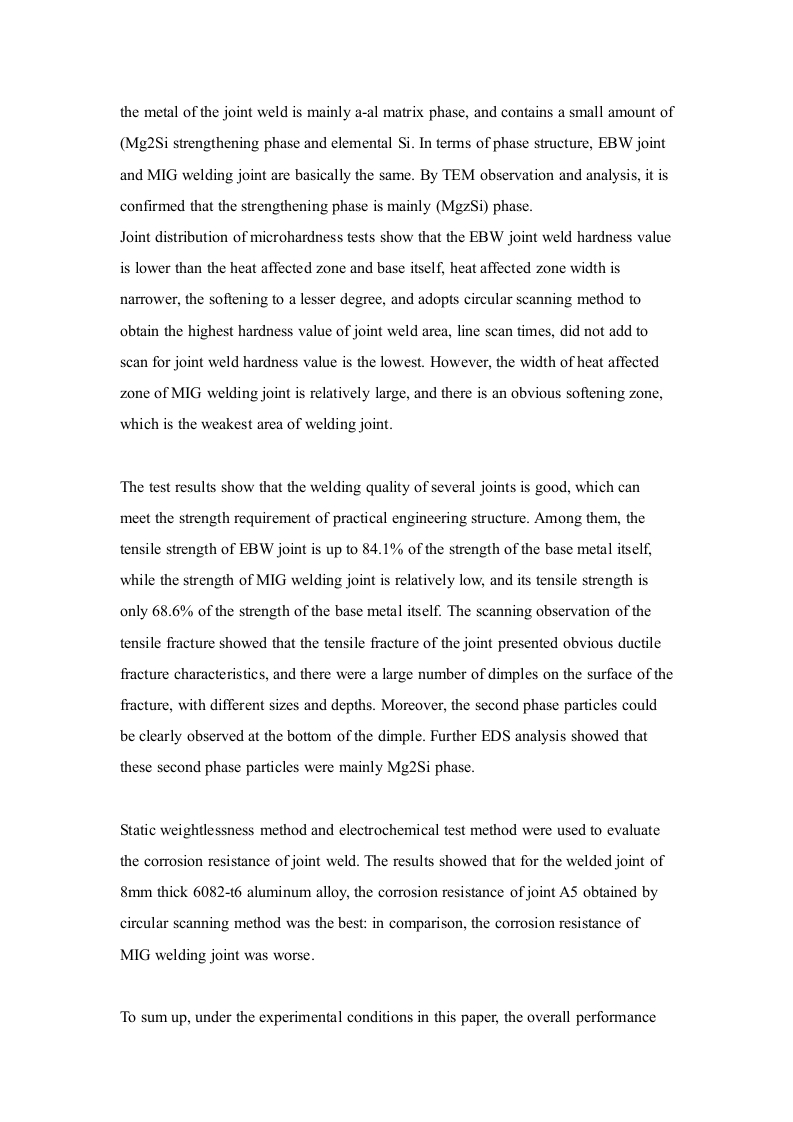 the metal of the joint weld is mainly a-al matrix phase, and contains a small amount of (Mg2Si strengthening phase and elemental Si. In terms of phase structure, EBW joint and MIG welding joint are basically the same. By TEM observation and analysis, it is confirmed that the strengthening phase is mainly (MgzSi) phase.
Joint distribution of microhardness tests show that the EBW joint weld hardness value is lower than the heat affected zone and base itself, heat affected zone width is narrower, the softening to a lesser degree, and adopts circular scanning method to obtain the highest hardness value of joint weld area, line scan times, did not add to scan for joint weld hardness value is the lowest. However, the width of heat affected zone of MIG welding joint is relatively large, and there is an obvious softening zone, which is the weakest area of welding joint.

The test results show that the welding quality of several joints is good, which can meet the strength requirement of practical engineering structure. Among them, the tensile strength of EBW joint is up to 84.1% of the strength of the base metal itself, while the strength of MIG welding joint is relatively low, and its tensile strength is only 68.6% of the strength of the base metal itself. The scanning observation of the tensile fracture showed that the tensile fracture of the joint presented obvious ductile fracture characteristics, and there were a large number of dimples on the surface of the fracture, with different sizes and depths. Moreover, the second phase particles could be clearly observed at the bottom of the dimple. Further EDS analysis showed that these second phase particles were mainly Mg2Si phase.

Static weightlessness method and electrochemical test method were used to evaluate the corrosion resistance of joint weld. The results showed that for the welded joint of 8mm thick 6082-t6 aluminum alloy, the corrosion resistance of joint A5 obtained by circular scanning method was the best: in comparison, the corrosion resistance of MIG welding joint was worse.

To sum up, under the experimental conditions in this paper, the overall performance